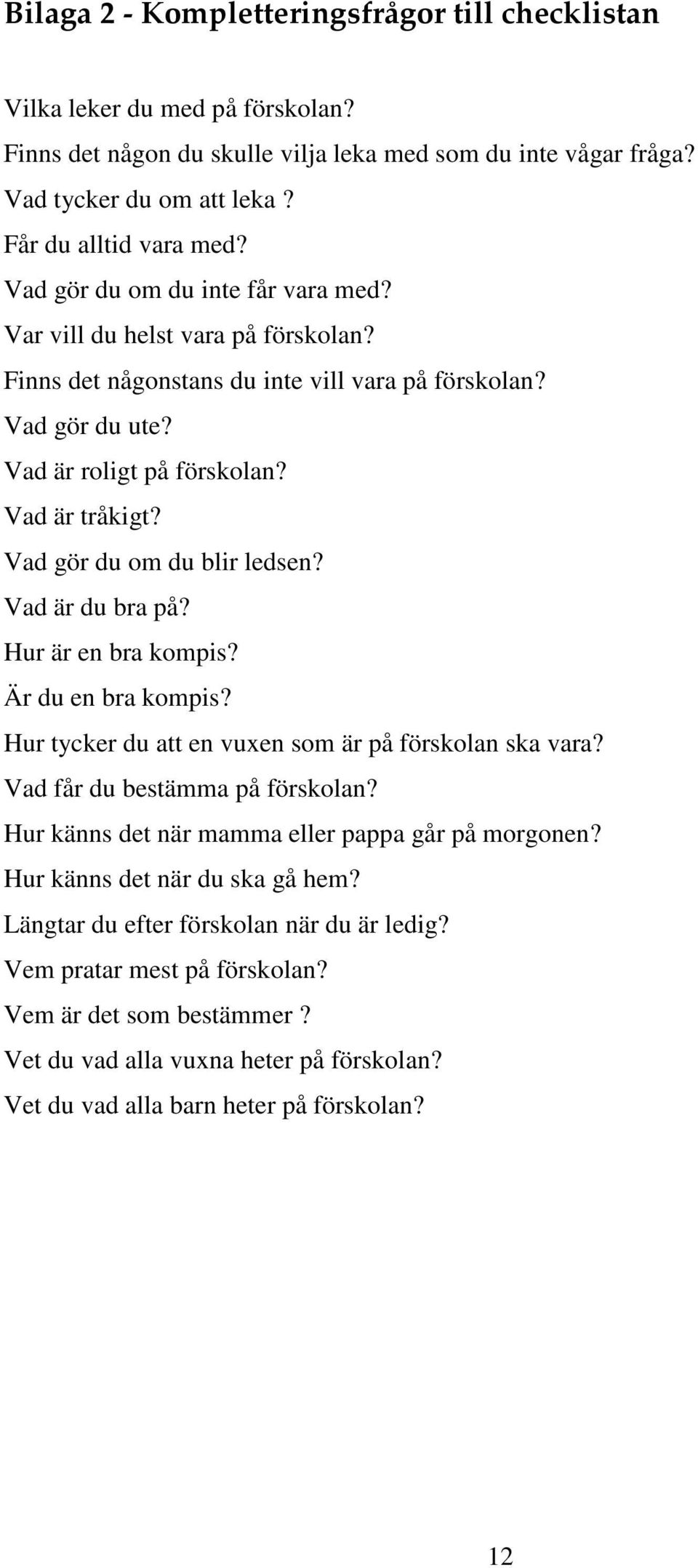 Bilaga 2 - Kompletteringsfrågor till checklistan

Vilka leker du med på förskolan?

Finns det någon du skulle vilja leka med som du inte vågar fråga?

Vad tycker du om att leka ?

Får du alltid vara med?

Vad gör du om du inte får vara med?

Var vill du helst vara på förskolan?

Finns det någonstans du inte vill vara på förskolan?

Vad gör du ute?

Vad är roligt på förskolan?

Vad är tråkigt?

Vad gör du om du blir ledsen?

Vad är du bra på?

Hur är en bra kompis?

Är du en bra kompis?

Hur tycker du att en vuxen som är på förskolan ska vara?

Vad får du bestämma på förskolan?

Hur känns det när mamma eller pappa går på morgonen?

Hur känns det när du ska gå hem?

Längtar du efter förskolan när du är ledig?

Vem pratar mest på förskolan?

Vem är det som bestämmer ?

Vet du vad alla vuxna heter på förskolan?

Vet du vad alla barn heter på förskolan?

12